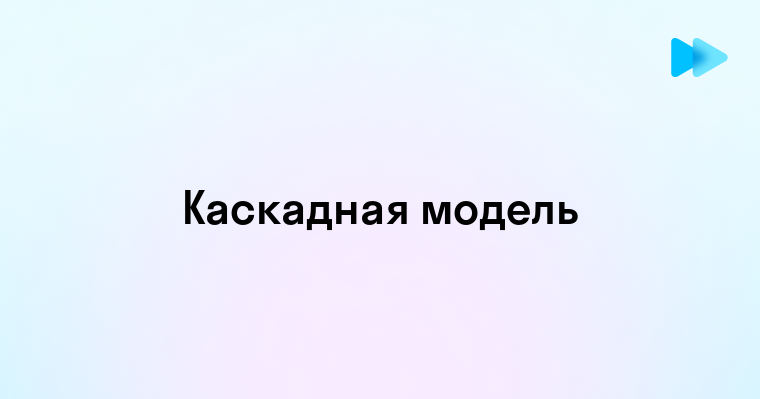 Каскадная модель